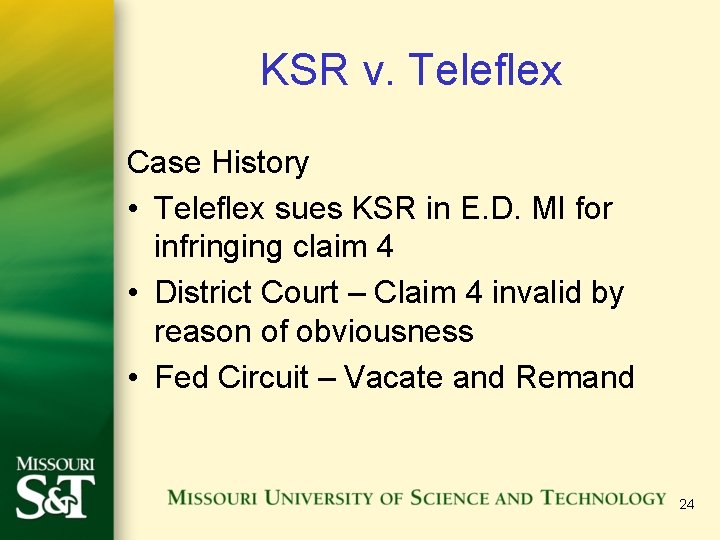 KSR v. Teleflex

Case History

• Teleflex sues KSR in E.D. MI for infringing claim 4
• District Court – Claim 4 invalid by reason of obviousness
• Fed Circuit – Vacate and Remand

MISSOURI S&T

MISSOURI UNIVERSITY OF SCIENCE AND TECHNOLOGY

24